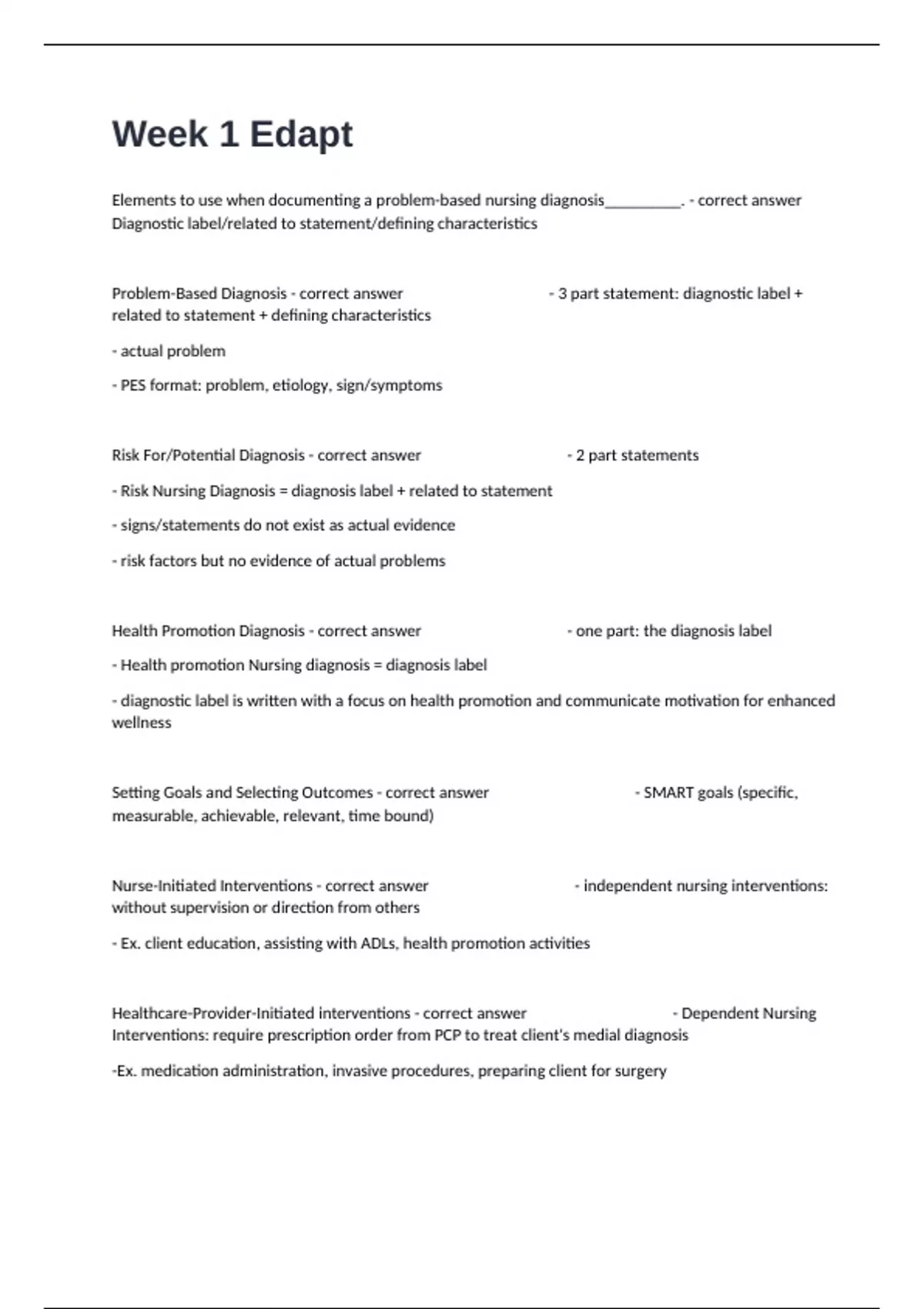 Week 1 Edapt

Elements to use when documenting a problem-based nursing diagnosis__________. - correct answer Diagnostic label/related to statement/defining characteristics

Problem-Based Diagnosis - correct answer - 3 part statement: diagnostic label + related to statement + defining characteristics

- actual problem

- PES format: problem, etiology, sign/symptoms

Risk For/Potential Diagnosis - correct answer - 2 part statements

- Risk Nursing Diagnosis = diagnosis label + related to statement

- signs/statements do not exist as actual evidence

- risk factors but no evidence of actual problems

Health Promotion Diagnosis - correct answer - one part: the diagnosis label

- Health promotion Nursing diagnosis = diagnosis label

- diagnostic label is written with a focus on health promotion and communicate motivation for enhanced wellness

Setting Goals and Selecting Outcomes - correct answer - SMART goals (specific, measurable, achievable, relevant, time bound)

Nurse-Initiated Interventions - correct answer - independent nursing interventions: without supervision or direction from others

- Ex. client education, assisting with ADLs, health promotion activities

Healthcare-Provider-Initiated interventions - correct answer - Dependent Nursing Interventions: require prescription order from PCP to treat client's medial diagnosis

-Ex. medication administration, invasive procedures, preparing client for surgery